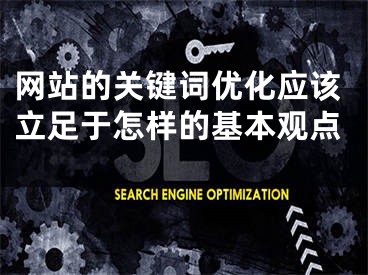 网站的关键词优化应该立足于怎样的基本观点

SEO

SEARCH ENGINE OPTIMIZATION